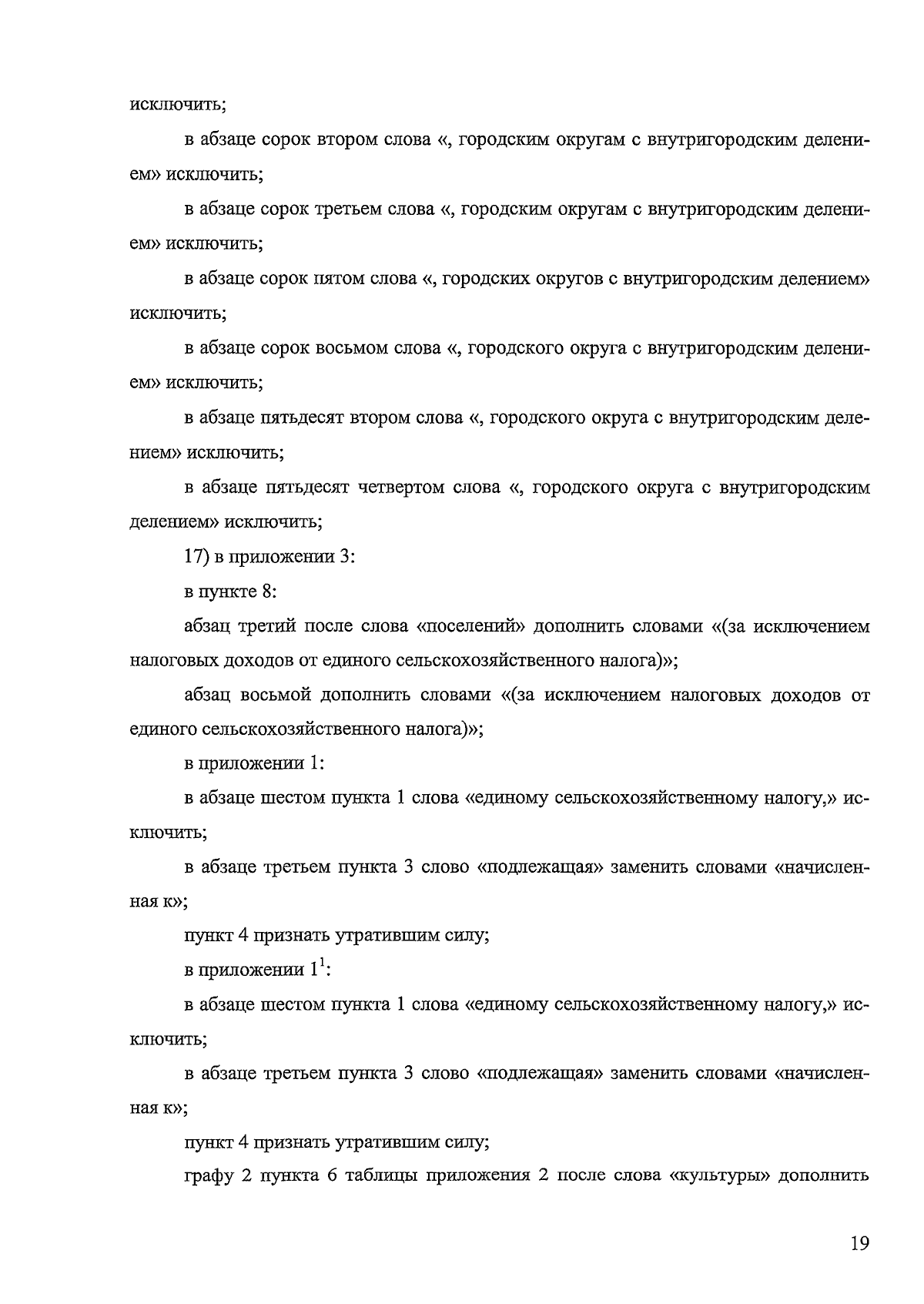 исключить;

в абзаце сорок втором слова «, городским округам с внутригородским делением» исключить;

в абзаце сорок третьем слова «, городским округам с внутригородским делением» исключить;

в абзаце сорок пятом слова «, городских округов с внутригородским делением» исключить;

в абзаце сорок восьмом слова «, городского округа с внутригородским делением» исключить;

в абзаце пятьдесят втором слова «, городского округа с внутригородским делением» исключить;

в абзаце пятьдесят четвертом слова «, городского округа с внутригородским делением» исключить;

17) в приложении 3:

в пункте 8:

абзац третий после слова «поселений» дополнить словами «(за исключением налоговых доходов от единого сельскохозяйственного налога)»;

абзац восьмой дополнить словами «(за исключением налоговых доходов от единого сельскохозяйственного налога)»;

в приложении 1:

в абзаце шестом пункта 1 слова «единому сельскохозяйственному налогу,» исключить;

в абзаце третьем пункта 3 слово «подлежащая» заменить словами «начисленная к»;

пункт 4 признать утратившим силу;

в приложении $1^1$:

в абзаце шестом пункта 1 слова «единому сельскохозяйственному налогу,» исключить;

в абзаце третьем пункта 3 слово «подлежащая» заменить словами «начисленная к»;

пункт 4 признать утратившим силу;

графу 2 пункта 6 таблицы приложения 2 после слова «культуры» дополнить

19